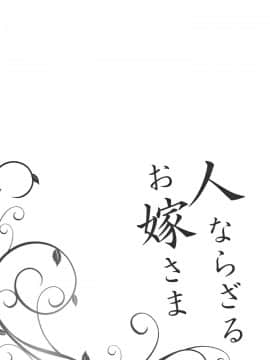 人ならざる
お嫁さま